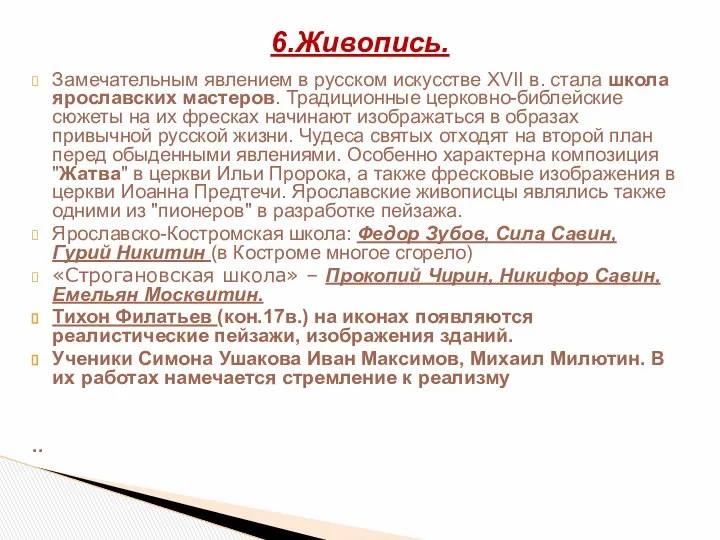 6.Живопись.

Замечательным явлением в русском искусстве XVII в. стала школа ярославских мастеров. Традиционные церковно-библейские сюжеты на их фресках начинают изображаться в образах привычной русской жизни. Чудеса святых отходят на второй план перед обыденными явлениями. Особенно характерна композиция "Жатва" в церкви Ильи Пророка, а также фресковые изображения в церкви Иоанна Предтечи. Ярославские живописцы являлись также одними из "пионеров" в разработке пейзажа.

Ярославско-Костромская школа: Федор Зубов, Сила Савин, Гурий Никитин (в Костроме многое сгорело)

«Строгановская школа» – Прокопий Чирин, Никифор Савин, Емельян Москвитин.

Тихон Филатьев (кон.17в.) на иконах появляются реалистические пейзажи, изображения зданий.

Ученики Симона Ушакова Иван Максимов, Михаил Милютин. В их работах намечается стремление к реализму

..